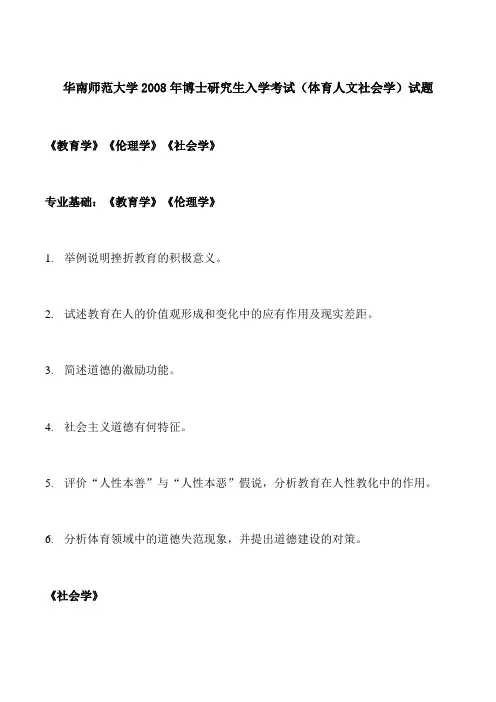 华南师范大学 2008 年博士研究生入学考试（体育人文社会学）试题

《教育学》《伦理学》《社会学》

专业基础：《教育学》《伦理学》

1. 举例说明挫折教育的积极意义。

2. 试述教育在人的价值观形成和变化中的应有作用及现实差距。

3. 简述道德的激励功能。

4. 社会主义道德有何特征。

5. 评价“人性本善”与“人性本恶”假说，分析教育在人性教化中的作用。

6. 分析体育领域中的道德失范现象，并提出道德建设的对策。

《社会学》